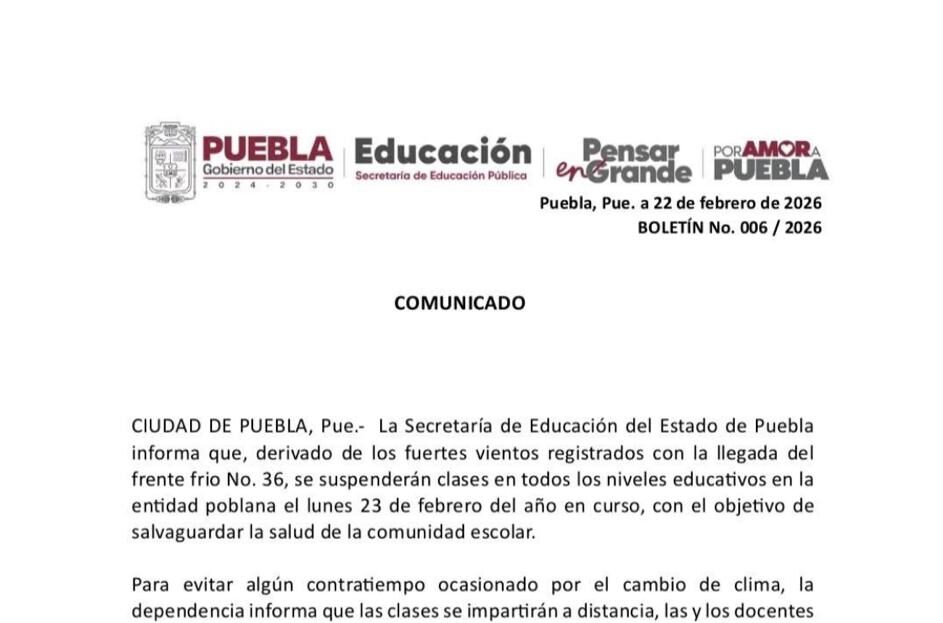 PUEBLA
Gobierno del Estado
2024 - 2030

Educación
Secretaría de Educación Pública

Pensar en Grande

POR AMOR A PUEBLA

Puebla, Pue. a 22 de febrero de 2026
BOLETÍN No. 006 / 2026

COMUNICADO

CIUDAD DE PUEBLA, Pue.- La Secretaría de Educación del Estado de Puebla informa que, derivado de los fuertes vientos registrados con la llegada del frente frio No. 36, se suspenderán clases en todos los niveles educativos en la entidad poblana el lunes 23 de febrero del año en curso, con el objetivo de salvaguardar la salud de la comunidad escolar.

Para evitar algún contratiempo ocasionado por el cambio de clima, la dependencia informa que las clases se impartirán a distancia, las y los docentes